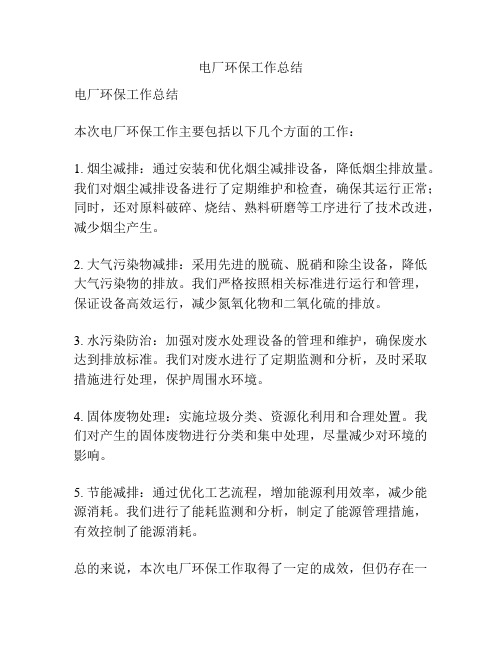 电厂环保工作总结

电厂环保工作总结

本次电厂环保工作主要包括以下几个方面的工作：

1. 烟尘减排：通过安装和优化烟尘减排设备，降低烟尘排放量。我们对烟尘减排设备进行了定期维护和检查，确保其运行正常；同时，还对原料破碎、烧结、熟料研磨等工序进行了技术改进，减少烟尘产生。

2. 大气污染物减排：采用先进的脱硫、脱硝和除尘设备，降低大气污染物的排放。我们严格按照相关标准进行运行和管理，保证设备高效运行，减少氮氧化物和二氧化硫的排放。

3. 水污染防治：加强对废水处理设备的管理和维护，确保废水达到排放标准。我们对废水进行了定期监测和分析，及时采取措施进行处理，保护周围水环境。

4. 固体废物处理：实施垃圾分类、资源化利用和合理处置。我们对产生的固体废物进行分类和集中处理，尽量减少对环境的影响。

5. 节能减排：通过优化工艺流程，增加能源利用效率，减少能源消耗。我们进行了能耗监测和分析，制定了能源管理措施，有效控制了能源消耗。

总的来说，本次电厂环保工作取得了一定的成效，但仍存在一